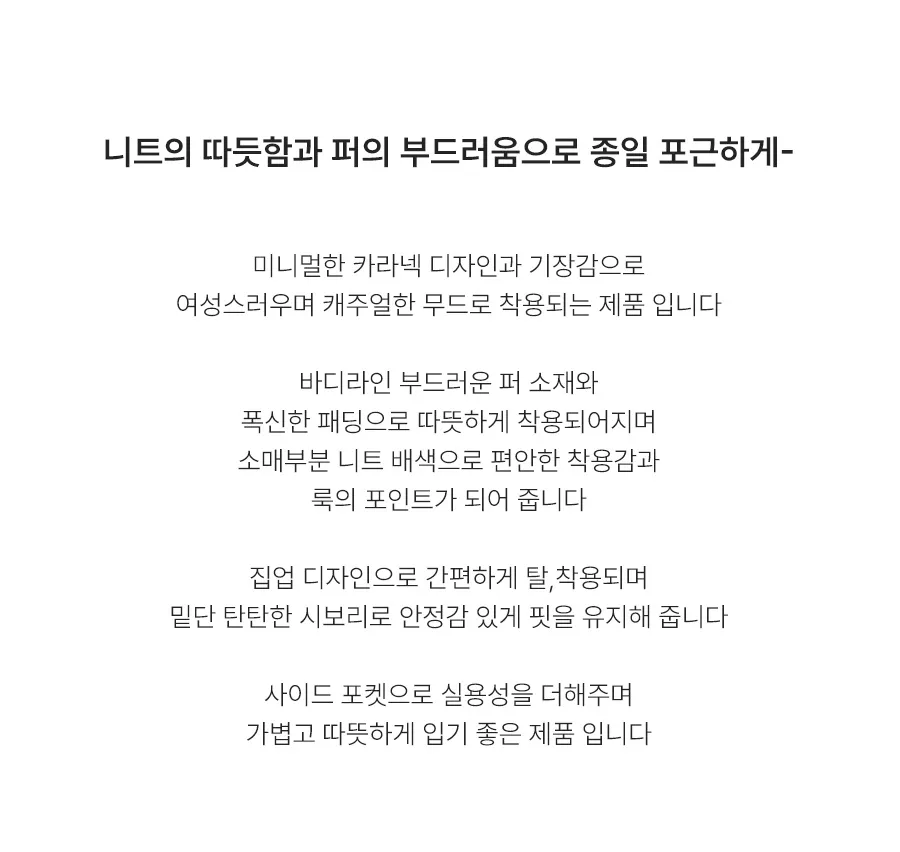 니트의 따듯함과 퍼의 부드러움으로 종일 포근하게-

미니멀한 카라넥 디자인과 기장감으로
여성스러우며 캐주얼한 무드로 착용되는 제품 입니다

바디라인 부드러운 퍼 소재와
폭신한 패딩으로 따뜻하게 착용되어지며
소매부분 니트 배색으로 편안한 착용감과
룩의 포인트가 되어 줍니다

집업 디자인으로 간편하게 탈,착용되며
밑단 탄탄한 시보리로 안정감 있게 핏을 유지해 줍니다

사이드 포켓으로 실용성을 더해주며
가볍고 따뜻하게 입기 좋은 제품 입니다